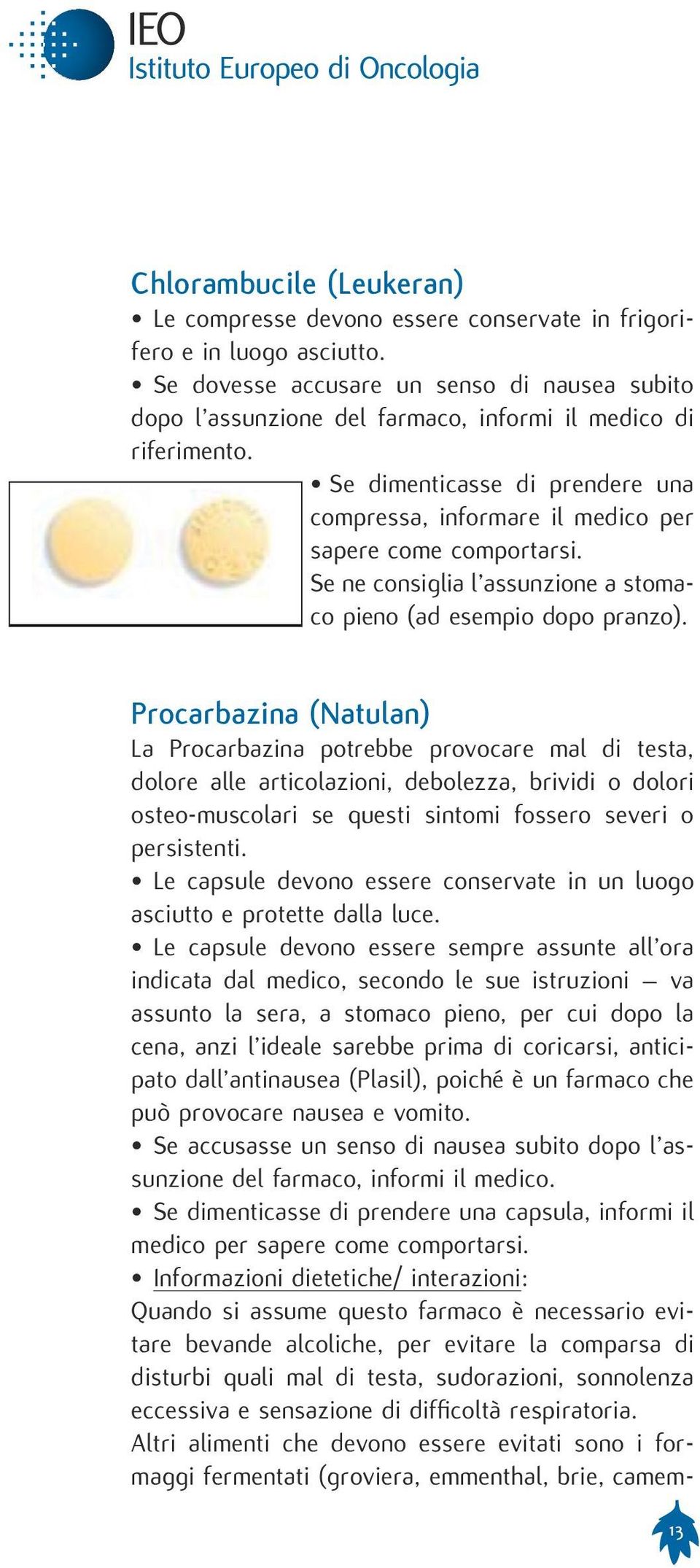 IEO
Istituto Europeo di Oncologia

Chlorambucile (Leukeran)
• Le compresse devono essere conservate in frigorifero e in luogo asciutto.
• Se dovesse accusare un senso di nausea subito dopo l'assunzione del farmaco, informi il medico di riferimento.
• Se dimenticasse di prendere una compressa, informare il medico per sapere come comportarsi.
Se ne consiglia l'assunzione a stomaco pieno (ad esempio dopo pranzo).

Procarbazina (Natulan)
La Procarbazina potrebbe provocare mal di testa, dolore alle articolazioni, debolezza, brividi o dolori osteo-muscolari se questi sintomi fossero severi o persistenti.
• Le capsule devono essere conservate in un luogo asciutto e protette dalla luce.
• Le capsule devono essere sempre assunte all'ora indicata dal medico, secondo le sue istruzioni – va assunto la sera, a stomaco pieno, per cui dopo la cena, anzi l'ideale sarebbe prima di coricarsi, anticipato dall'antinausea (Plasil), poiché è un farmaco che può provocare nausea e vomito.
• Se accusasse un senso di nausea subito dopo l'assunzione del farmaco, informi il medico.
• Se dimenticasse di prendere una capsula, informi il medico per sapere come comportarsi.
• Informazioni dietetiche/ interazioni:
Quando si assume questo farmaco è necessario evitare bevande alcoliche, per evitare la comparsa di disturbi quali mal di testa, sudorazioni, sonnolenza eccessiva e sensazione di difficoltà respiratoria.
Altri alimenti che devono essere evitati sono i formaggi fermentati (groviera, emmenthal, brie, camem-

13